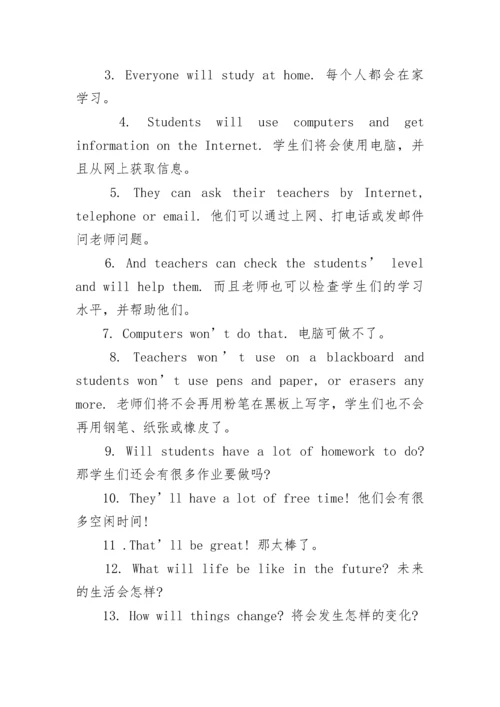 3. Everyone will study at home. 每个人都会在家学习。

4. Students will use computers and get information on the Internet. 学生们将会使用电脑，并且从网上获取信息。

5. They can ask their teachers by Internet, telephone or email. 他们可以通过上网、打电话或发邮件问老师问题。

6. And teachers can check the students’ level and will help them. 而且老师也可以检查学生们的学习水平，并帮助他们。

7. Computers won’t do that. 电脑可做不了。

8. Teachers won’t use on a blackboard and students won’t use pens and paper, or erasers any more. 老师们将不会再用粉笔在黑板上写字，学生们也不会再用钢笔、纸张或橡皮了。

9. Will students have a lot of homework to do? 那学生们还会有很多作业要做吗?

10. They’ll have a lot of free time! 他们会有很多空闲时间!

11 .That’ll be great! 那太棒了。

12. What will life be like in the future? 未来的生活会怎样?

13. How will things change? 将会发生怎样的变化?